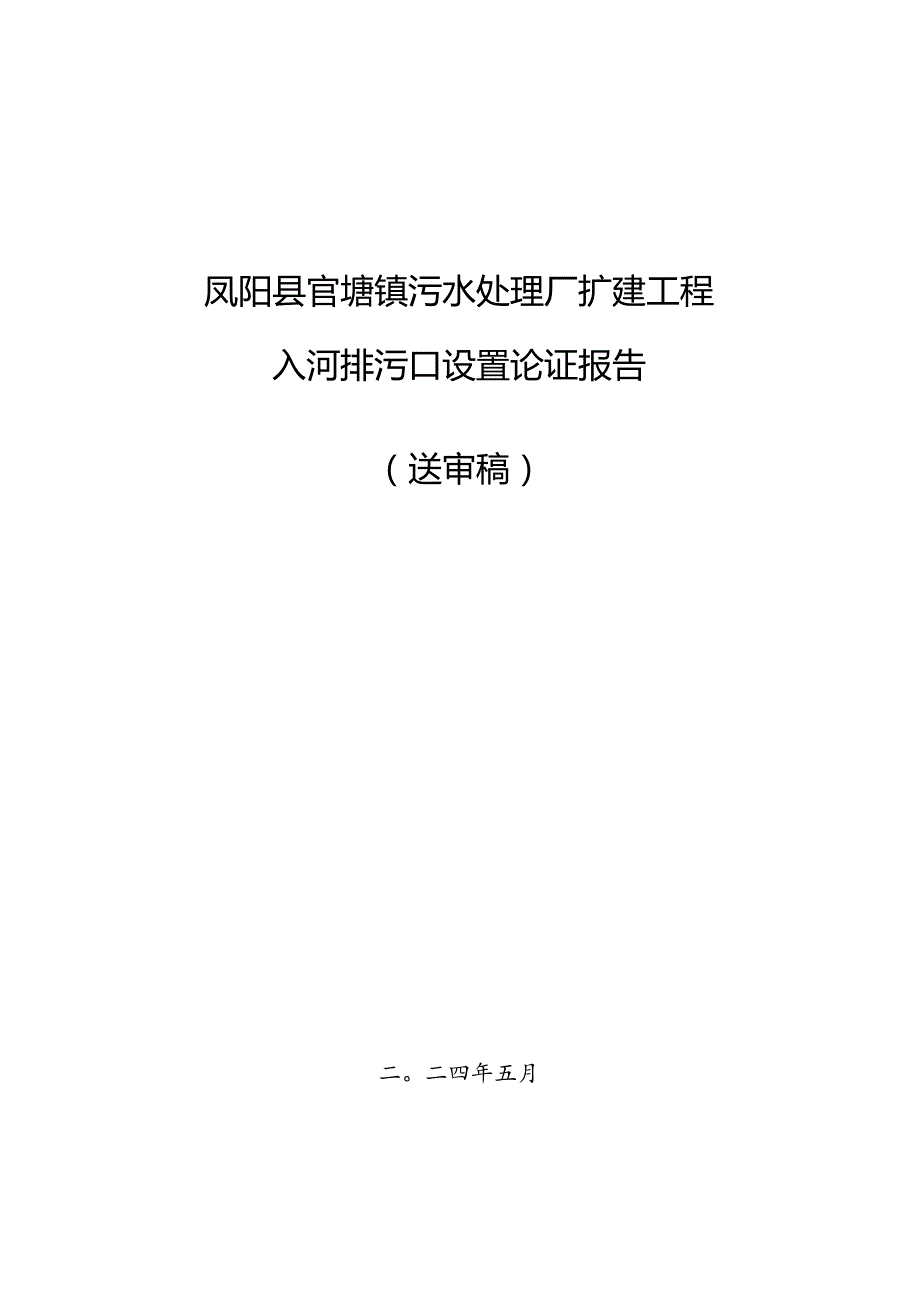 凤阳县官塘镇污水处理厂扩建工程

入河排污口设置论证报告

（送审稿）

二。二四年五月